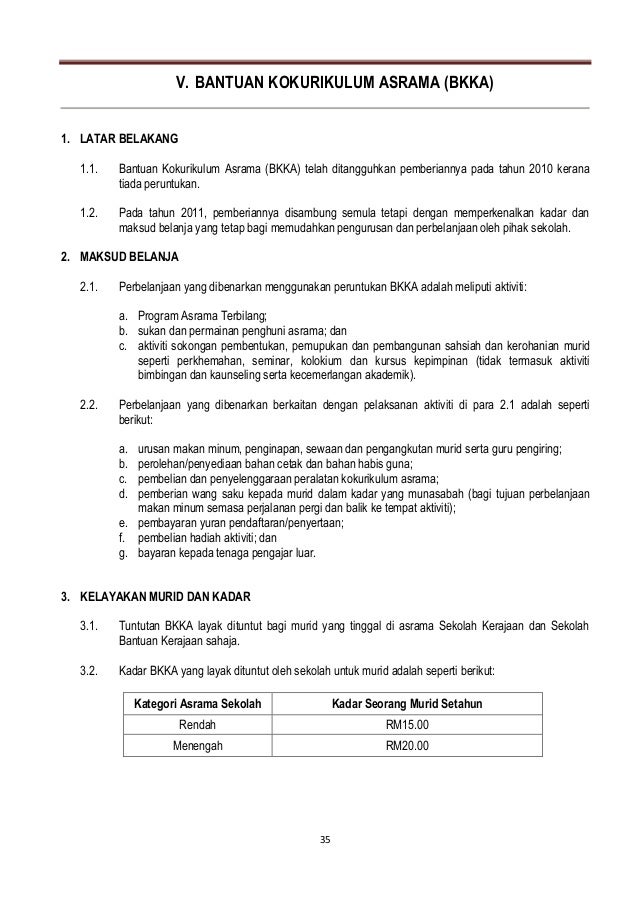 V. BANTUAN KOKURIKULUM ASRAMA (BKKA)

1. LATAR BELAKANG

1.1. Bantuan Kokurikulum Asrama (BKKA) telah ditangguhkan pemberiannya pada tahun 2010 kerana tiada peruntukan.

1.2. Pada tahun 2011, pemberiannya disambung semula tetapi dengan memperkenalkan kadar dan maksud belanja yang tetap bagi memudahkan pengurusan dan perbelanjaan oleh pihak sekolah.

2. MAKSUD BELANJA

2.1. Perbelanjaan yang dibenarkan menggunakan peruntukan BKKA adalah meliputi aktiviti:

a. Program Asrama Terbilang;
b. sukan dan permainan penghuni asrama; dan
c. aktiviti sokongan pembentukan, pemupukan dan pembangunan sahsiah dan kerohanian murid seperti perkhemahan, seminar, kolokium dan kursus kepimpinan (tidak termasuk aktiviti bimbingan dan kaunseling serta kecemerlangan akademik).

2.2. Perbelanjaan yang dibenarkan berkaitan dengan pelaksanaan aktiviti di para 2.1 adalah seperti berikut:

a. urusan makan minum, penginapan, sewaan dan pengangkutan murid serta guru pengiring;
b. perolehan/penyediaan bahan cetak dan bahan habis guna;
c. pembelian dan penyelenggaraan peralatan kokurikulum asrama;
d. pemberian wang saku kepada murid dalam kadar yang munasabah (bagi tujuan perbelanjaan makan minum semasa perjalanan pergi dan balik ke tempat aktiviti);
e. pembayaran yuran pendaftaran/penyertaan;
f. pembelian hadiah aktiviti; dan
g. bayaran kepada tenaga pengajar luar.

3. KELAYAKAN MURID DAN KADAR

3.1. Tuntutan BKKA layak dituntut bagi murid yang tinggal di asrama Sekolah Kerajaan dan Sekolah Bantuan Kerajaan sahaja.

3.2. Kadar BKKA yang layak dituntut oleh sekolah untuk murid adalah seperti berikut:

| Kategori Asrama Sekolah | Kadar Seorang Murid Setahun |
|---|---|
| Rendah | RM15.00 |
| Menengah | RM20.00 |

35